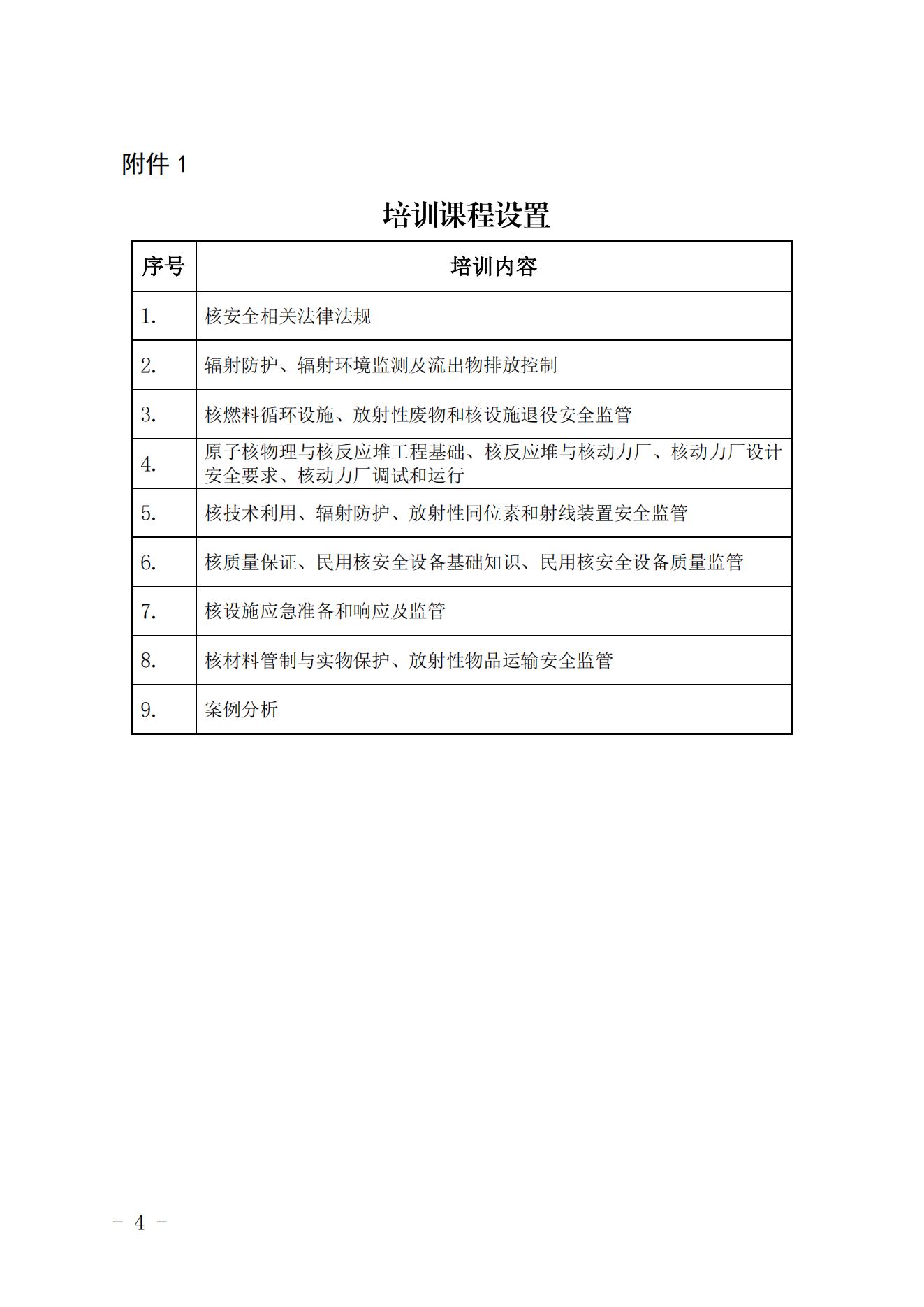 附件 1

培训课程设置

| 序号 | 培训内容 |
|---|---|
| 1. | 核安全相关法律法规 |
| 2. | 辐射防护、辐射环境监测及流出物排放控制 |
| 3. | 核燃料循环设施、放射性废物和核设施退役安全监管 |
| 4. | 原子核物理与核反应堆工程基础、核反应堆与核动力厂、核动力厂设计安全要求、核动力厂调试和运行 |
| 5. | 核技术利用、辐射防护、放射性同位素和射线装置安全监管 |
| 6. | 核质量保证、民用核安全设备基础知识、民用核安全设备质量监管 |
| 7. | 核设施应急准备和响应及监管 |
| 8. | 核材料管制与实物保护、放射性物品运输安全监管 |
| 9. | 案例分析 |

- 4 -